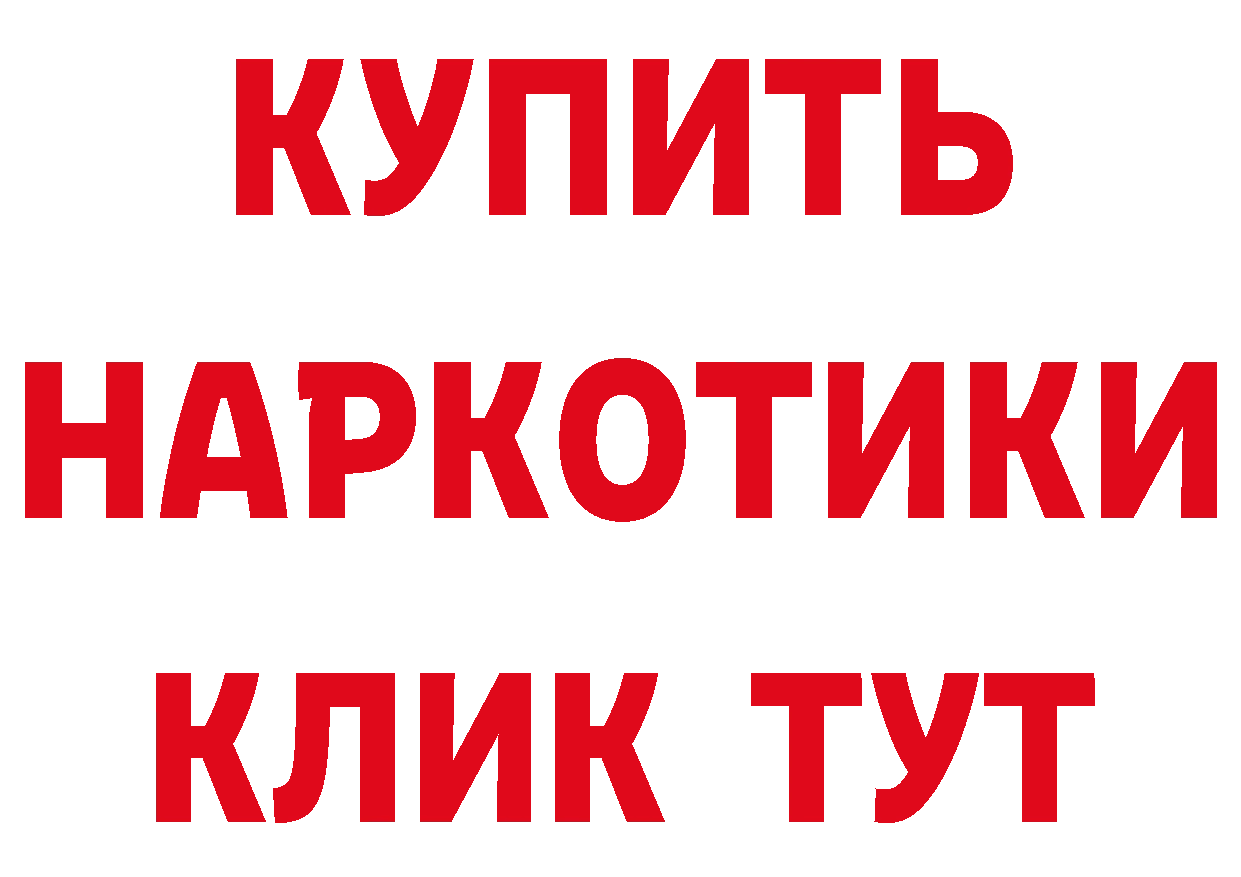 КУПИТЬ
НАРКОТИКИ
КЛИК ТУТ